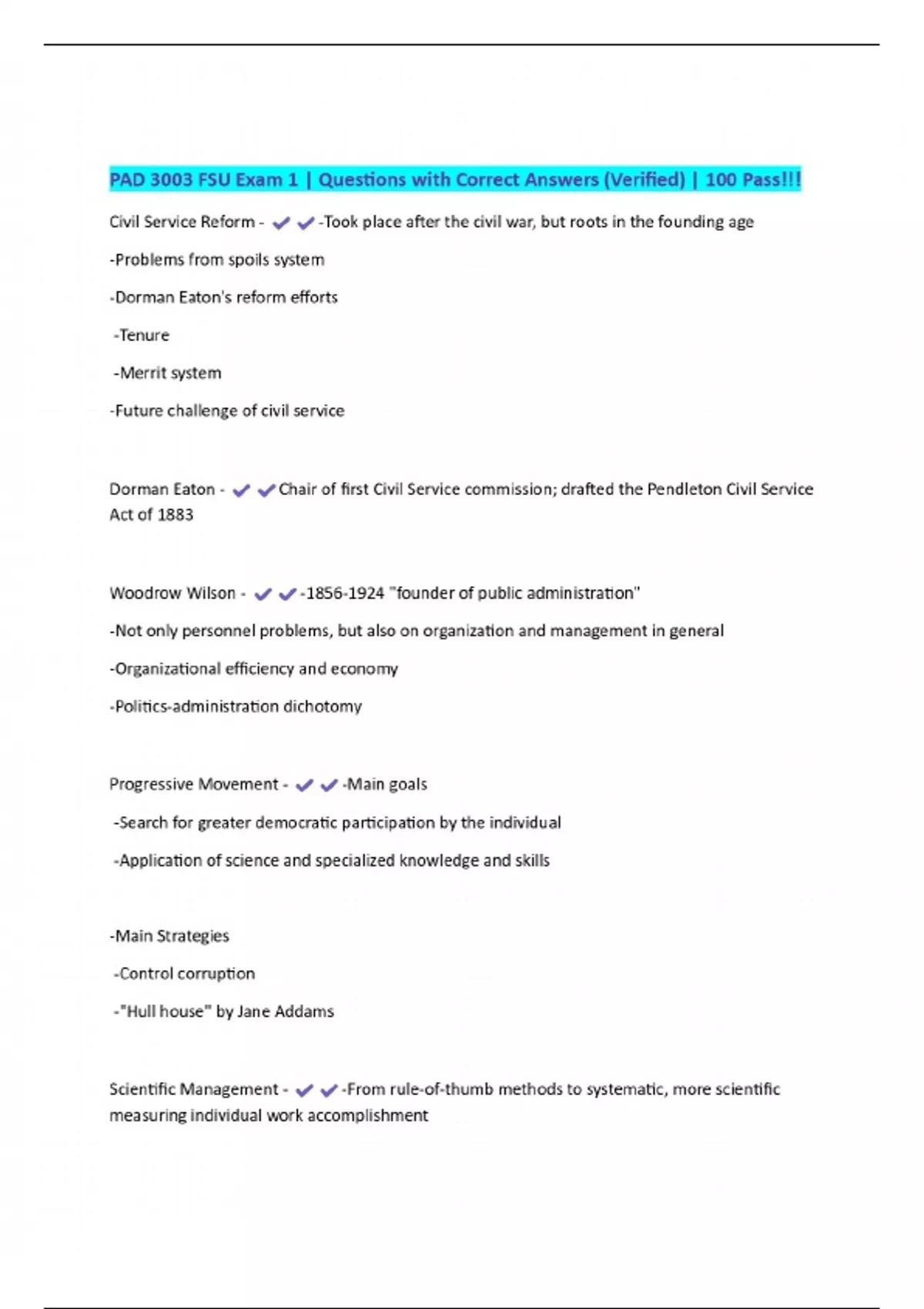 PAD 3003 FSU Exam 1 | Questions with Correct Answers (Verified) | 100 Pass!!!

Civil Service Reform - ✔✔-Took place after the civil war, but roots in the founding age

-Problems from spoils system

-Dorman Eaton's reform efforts

-Tenure

-Merrit system

-Future challenge of civil service

Dorman Eaton - ✔✔Chair of first Civil Service commission; drafted the Pendleton Civil Service Act of 1883

Woodrow Wilson - ✔✔-1856-1924 "founder of public administration"

-Not only personnel problems, but also on organization and management in general

-Organizational efficiency and economy

-Politics-administration dichotomy

Progressive Movement - ✔✔-Main goals

-Search for greater democratic participation by the individual

-Application of science and specialized knowledge and skills

-Main Strategies

-Control corruption

-"Hull house" by Jane Addams

Scientific Management - ✔✔-From rule-of-thumb methods to systematic, more scientific measuring individual work accomplishment